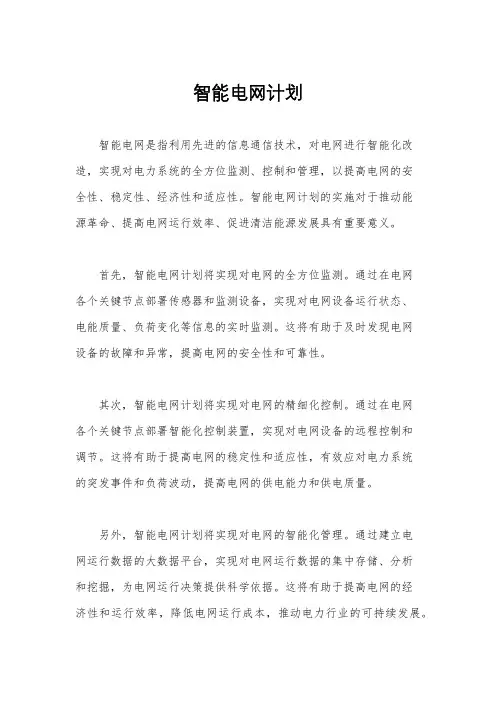 智能电网计划

智能电网是指利用先进的信息通信技术，对电网进行智能化改造，实现对电力系统的全方位监测、控制和管理，以提高电网的安全性、稳定性、经济性和适应性。智能电网计划的实施对于推动能源革命、提高电网运行效率、促进清洁能源发展具有重要意义。

首先，智能电网计划将实现对电网的全方位监测。通过在电网各个关键节点部署传感器和监测设备，实现对电网设备运行状态、电能质量、负荷变化等信息的实时监测。这将有助于及时发现电网设备的故障和异常，提高电网的安全性和可靠性。

其次，智能电网计划将实现对电网的精细化控制。通过在电网各个关键节点部署智能化控制装置，实现对电网设备的远程控制和调节。这将有助于提高电网的稳定性和适应性，有效应对电力系统的突发事件和负荷波动，提高电网的供电能力和供电质量。

另外，智能电网计划将实现对电网的智能化管理。通过建立电网运行数据的大数据平台，实现对电网运行数据的集中存储、分析和挖掘，为电网运行决策提供科学依据。这将有助于提高电网的经济性和运行效率，降低电网运行成本，推动电力行业的可持续发展。